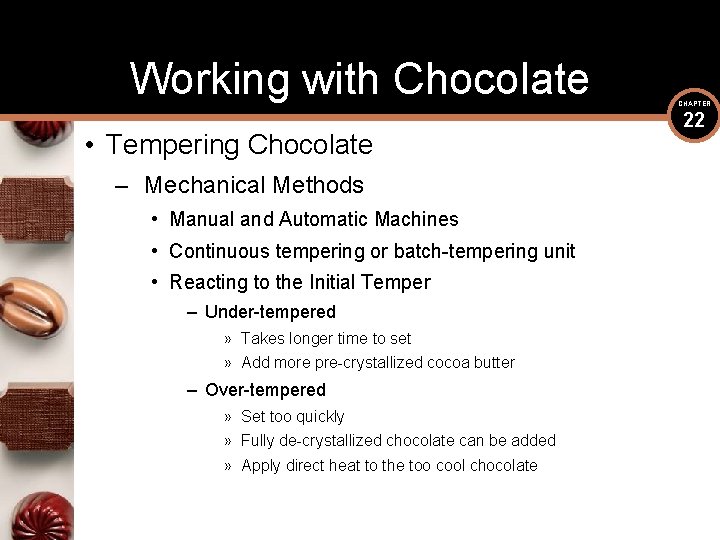 Working with Chocolate

CHAPTER 22

• Tempering Chocolate
– Mechanical Methods
• Manual and Automatic Machines
• Continuous tempering or batch-tempering unit
• Reacting to the Initial Temper
– Under-tempered
» Takes longer time to set
» Add more pre-crystallized cocoa butter
– Over-tempered
» Set too quickly
» Fully de-crystallized chocolate can be added
» Apply direct heat to the too cool chocolate